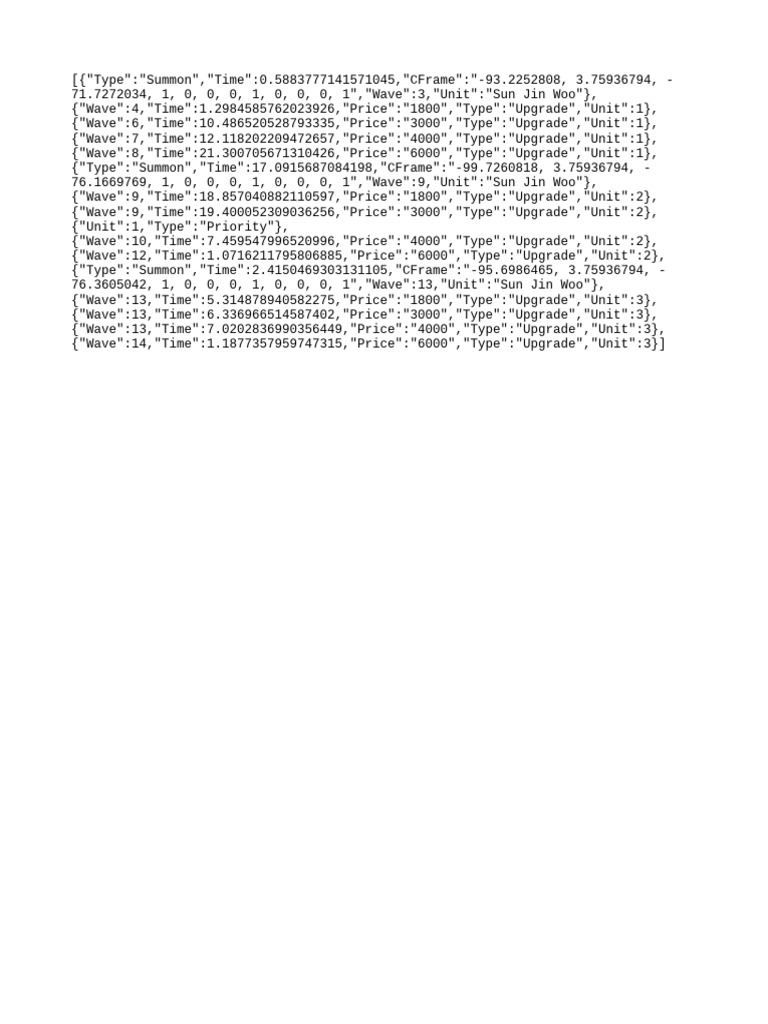 [{"Type":"Summon","Time":0.5883777141571045,"CFrame":"-93.2252808, 3.75936794, -71.7272034, 1, 0, 0, 0, 1, 0, 0, 0, 1","Wave":3,"Unit":"Sun Jin Woo"},
{"Wave":4,"Time":1.2984585762023926,"Price":"1800","Type":"Upgrade","Unit":1},
{"Wave":6,"Time":10.486520528793335,"Price":"3000","Type":"Upgrade","Unit":1},
{"Wave":7,"Time":12.118202209472657,"Price":"4000","Type":"Upgrade","Unit":1},
{"Wave":8,"Time":21.300705671310426,"Price":"6000","Type":"Upgrade","Unit":1},
{"Type":"Summon","Time":17.0915687084198,"CFrame":"-99.7260818, 3.75936794, -76.1669769, 1, 0, 0, 0, 1, 0, 0, 0, 1","Wave":9,"Unit":"Sun Jin Woo"},
{"Wave":9,"Time":18.857040882110597,"Price":"1800","Type":"Upgrade","Unit":2},
{"Wave":9,"Time":19.400052309036256,"Price":"3000","Type":"Upgrade","Unit":2},
{"Unit":1,"Type":"Priority"},
{"Wave":10,"Time":7.459547996520996,"Price":"4000","Type":"Upgrade","Unit":2},
{"Wave":12,"Time":1.0716211795806885,"Price":"6000","Type":"Upgrade","Unit":2},
{"Type":"Summon","Time":2.4150469303131105,"CFrame":"-95.6986465, 3.75936794, -76.3605042, 1, 0, 0, 0, 1, 0, 0, 0, 1","Wave":13,"Unit":"Sun Jin Woo"},
{"Wave":13,"Time":5.314878940582275,"Price":"1800","Type":"Upgrade","Unit":3},
{"Wave":13,"Time":6.336966514587402,"Price":"3000","Type":"Upgrade","Unit":3},
{"Wave":13,"Time":7.0202836990356449,"Price":"4000","Type":"Upgrade","Unit":3},
{"Wave":14,"Time":1.1877357959747315,"Price":"6000","Type":"Upgrade","Unit":3}]